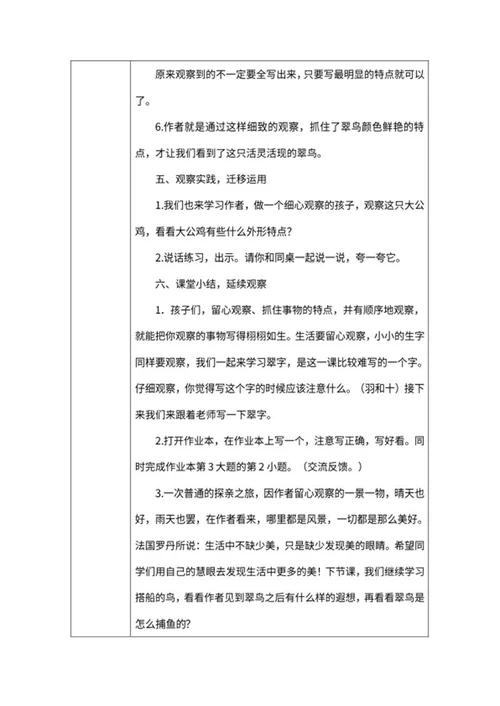 原来观察到的不一定要全写出来，只要写最明显的特点就可以了。

6.作者就是通过这样细致的观察，抓住了翠鸟颜色鲜艳的特点，才让我们看到了这只活灵活现的翠鸟。

五、观察实践，迁移运用

1.我们也来学习作者，做一个细心观察的孩子，观察这只大公鸡，看看大公鸡有些什么外形特点？

2.说话练习，出示。请你和同桌一起说一说，夸一夸它。

六、课堂小结，延续观察

1. 孩子们，留心观察、抓住事物的特点，并有顺序地观察，就能把你观察的事物写得栩栩如生。生活要留心观察，小小的生字同样要观察，我们一起来学习翠字，是这一课比较难写的一个字。仔细观察，你觉得写这个字的时候应该注意什么。（羽和十）接下来我们来跟着老师写一下翠字。

2.打开作业本，在作业本上写一个，注意写正确，写好看。同时完成作业本第 3 大题的第 2 小题。（交流反馈。）

3.一次普通的探亲之旅，因作者留心观察的一景一物，晴天也好，雨天也罢，在作者看来，哪里都是风景，一切都是那么美好。法国罗丹所说：生活中不缺少美，只是缺少发现美的眼睛。希望同学们用自己的慧眼去发现生活中更多的美！下节课，我们继续学习搭船的鸟，看看作者见到翠鸟之后有什么样的遐想，再看看翠鸟是怎么捕鱼的？